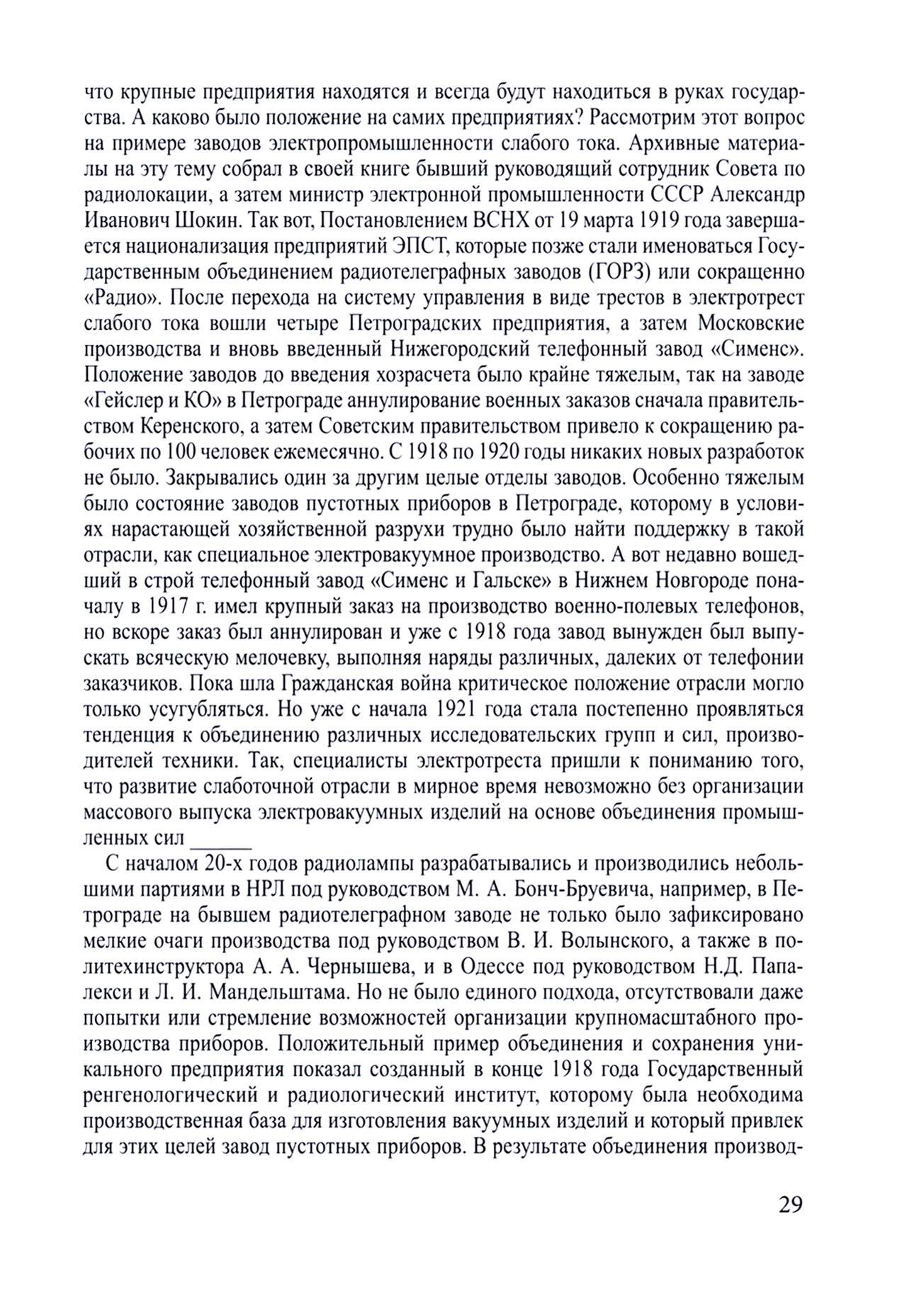 что крупные предприятия находятся и всегда будут находиться в руках государства. А каково было положение на самих предприятиях? Рассмотрим этот вопрос на примере заводов электропромышленности слабого тока. Архивные материалы на эту тему собрал в своей книге бывший руководящий сотрудник Совета по радиолокации, а затем министр электронной промышленности СССР Александр Иванович Шокин. Так вот, Постановлением ВСНХ от 19 марта 1919 года завершается национализация предприятий ЭПСТ, которые позже стали именоваться Государственным объединением радиотелеграфных заводов (ГОРЗ) или сокращенно «Радио». После перехода на систему управления в виде трестов в электротрест слабого тока вошли четыре Петроградских предприятия, а затем Московские производства и вновь введенный Нижегородский телефонный завод «Сименс». Положение заводов до введения хозрасчета было крайне тяжелым, так на заводе «Гейслер и КО» в Петрограде аннулирование военных заказов сначала правительством Керенского, а затем Советским правительством привело к сокращению рабочих по 100 человек ежемесячно. С 1918 по 1920 годы никаких новых разработок не было. Закрывались один за другим целые отделы заводов. Особенно тяжелым было состояние заводов пустотных приборов в Петрограде, которому в условиях нарастающей хозяйственной разрухи трудно было найти поддержку в такой отрасли, как специальное электровакуумное производство. А вот недавно вошедший в строй телефонный завод «Сименс и Гальске» в Нижнем Новгороде поначалу в 1917 г. имел крупный заказ на производство военно-полевых телефонов, но вскоре заказ был аннулирован и уже с 1918 года завод вынужден был выпускать всяческую мелочевку, выполняя наряды различных, далеких от телефонии заказчиков. Пока шла Гражданская война критическое положение отрасли могло только усугубляться. Но уже с начала 1921 года стала постепенно проявляться тенденция к объединению различных исследовательских групп и сил, производителей техники. Так, специалисты электротреста пришли к пониманию того, что развитие слаботочной отрасли в мирное время невозможно без организации массового выпуска электровакуумных изделий на основе объединения промышленных сил ______

С началом 20-х годов радиолампы разрабатывались и производились небольшими партиями в НРЛ под руководством М. А. Бонч-Бруевича, например, в Петрограде на бывшем радиотелеграфном заводе не только было зафиксировано мелкие очаги производства под руководством В. И. Волынского, а также в политехинструктора А. А. Чернышева, и в Одессе под руководством Н.Д. Папалекси и Л. И. Мандельштама. Но не было единого подхода, отсутствовали даже попытки или стремление возможностей организации крупномасштабного производства приборов. Положительный пример объединения и сохранения уникального предприятия показал созданный в конце 1918 года Государственный ренгенологический и радиологический институт, которому была необходима производственная база для изготовления вакуумных изделий и который привлек для этих целей завод пустотных приборов. В результате объединения производ-

29